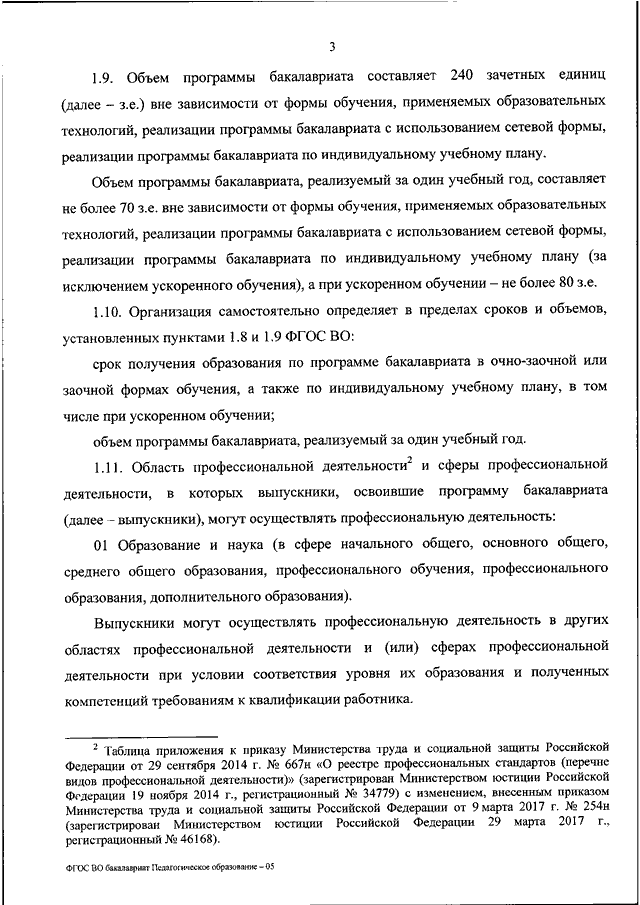 3

1.9. Объем программы бакалавриата составляет 240 зачетных единиц (далее – з.е.) вне зависимости от формы обучения, применяемых образовательных технологий, реализации программы бакалавриата с использованием сетевой формы, реализации программы бакалавриата по индивидуальному учебному плану.

Объем программы бакалавриата, реализуемый за один учебный год, составляет не более 70 з.е. вне зависимости от формы обучения, применяемых образовательных технологий, реализации программы бакалавриата с использованием сетевой формы, реализации программы бакалавриата по индивидуальному учебному плану (за исключением ускоренного обучения), а при ускоренном обучении – не более 80 з.е.

1.10. Организация самостоятельно определяет в пределах сроков и объемов, установленных пунктами 1.8 и 1.9 ФГОС ВО:

срок получения образования по программе бакалавриата в очно-заочной или заочной формах обучения, а также по индивидуальному учебному плану, в том числе при ускоренном обучении;

объем программы бакалавриата, реализуемый за один учебный год.

1.11. Область профессиональной деятельности$^2$ и сферы профессиональной деятельности, в которых выпускники, освоившие программу бакалавриата (далее – выпускники), могут осуществлять профессиональную деятельность:

01 Образование и наука (в сфере начального общего, основного общего, среднего общего образования, профессионального обучения, профессионального образования, дополнительного образования).

Выпускники могут осуществлять профессиональную деятельность в других областях профессиональной деятельности и (или) сферах профессиональной деятельности при условии соответствия уровня их образования и полученных компетенций требованиям к квалификации работника.

$^2$ Таблица приложения к приказу Министерства труда и социальной защиты Российской Федерации от 29 сентября 2014 г. № 667н «О реестре профессиональных стандартов (перечне видов профессиональной деятельности)» (зарегистрирован Министерством юстиции Российской Федерации 19 ноября 2014 г., регистрационный № 34779) с изменением, внесенным приказом Министерства труда и социальной защиты Российской Федерации от 9 марта 2017 г. № 254н (зарегистрирован Министерством юстиции Российской Федерации 29 марта 2017 г., регистрационный № 46168).

ФГОС ВО бакалавриат Педагогическое образование – 05